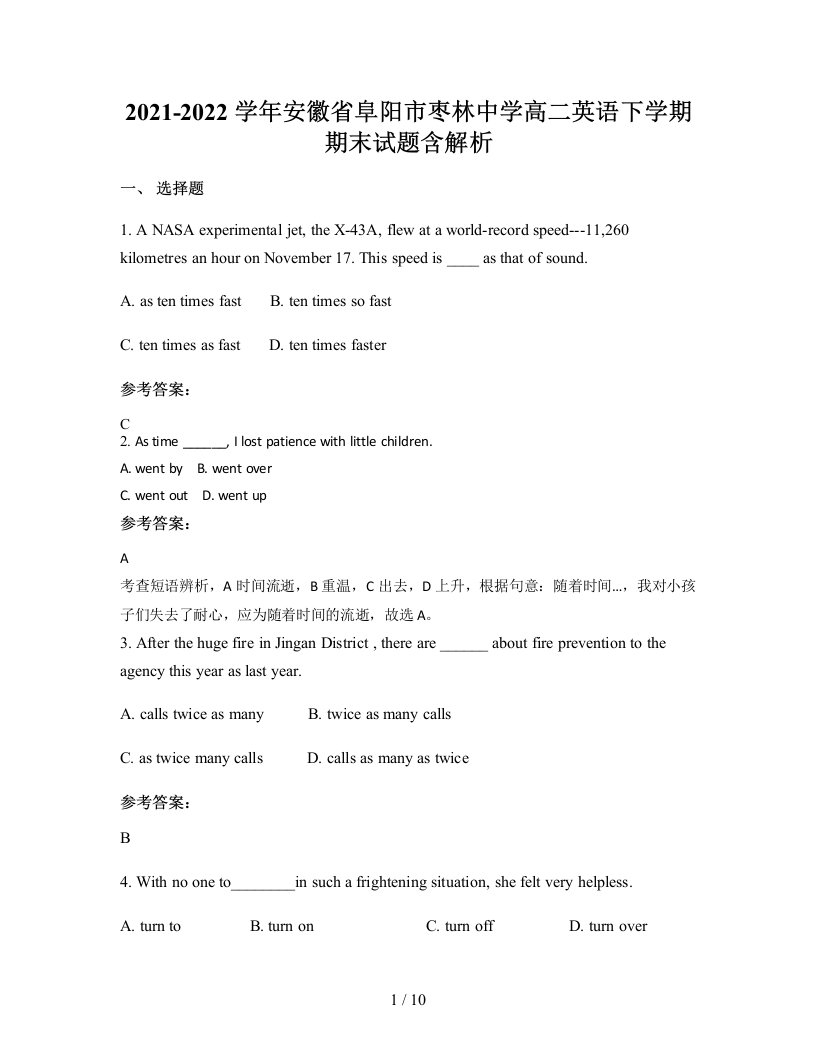 2021-2022 学年安徽省阜阳市枣林中学高二英语下学期期末试题含解析

一、 选择题

1. A NASA experimental jet, the X-43A, flew at a world-record speed---11,260 kilometres an hour on November 17. This speed is ____ as that of sound.

A. as ten times fast B. ten times so fast

C. ten times as fast D. ten times faster

参考答案：

C

2. As time ______, I lost patience with little children.

A. went by B. went over

C. went out D. went up

参考答案：

A

考查短语辨析，A 时间流逝，B 重温，C 出去，D 上升，根据句意：随着时间...，我对小孩子们失去了耐心，应为随着时间的流逝，故选 A。

3. After the huge fire in Jingan District , there are ______ about fire prevention to the agency this year as last year.

A. calls twice as many B. twice as many calls

C. as twice many calls D. calls as many as twice

参考答案：

B

4. With no one to________in such a frightening situation, she felt very helpless.

A. turn to B. turn on C. turn off D. turn over

1 / 10